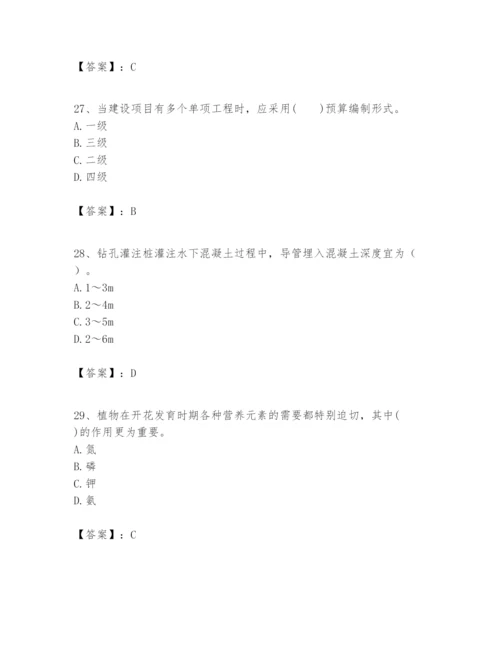 【答案】：C

27、当建设项目有多个单项工程时，应采用(　　)预算编制形式。
A. 一级
B. 三级
C. 二级
D. 四级

【答案】：B

28、钻孔灌注桩灌注水下混凝土过程中，导管埋入混凝土深度宜为（　）。
A. 1～3m
B. 2～4m
C. 3～5m
D. 2～6m

【答案】：D

29、植物在开花发育时期各种营养元素的需要都特别迫切，其中(　)的作用更为重要。
A. 氮
B. 磷
C. 钾
D. 氨

【答案】：C